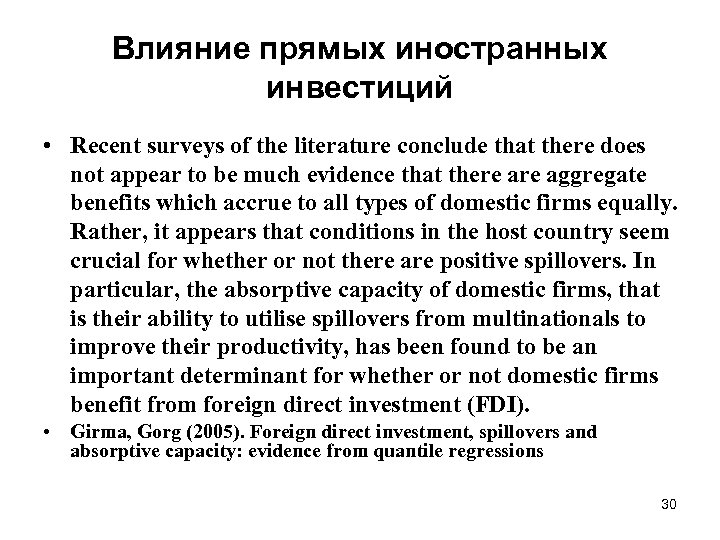 Влияние прямых иностранных инвестиций

• Recent surveys of the literature conclude that there does not appear to be much evidence that there are aggregate benefits which accrue to all types of domestic firms equally. Rather, it appears that conditions in the host country seem crucial for whether or not there are positive spillovers. In particular, the absorptive capacity of domestic firms, that is their ability to utilise spillovers from multinationals to improve their productivity, has been found to be an important determinant for whether or not domestic firms benefit from foreign direct investment (FDI).

• Girma, Gorg (2005). Foreign direct investment, spillovers and absorptive capacity: evidence from quantile regressions

30